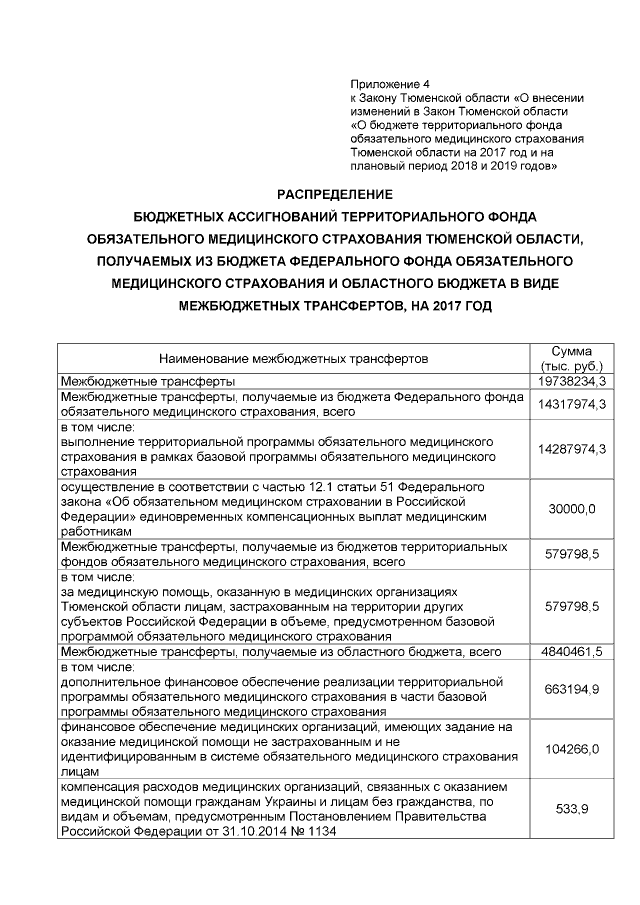 Приложение 4
к Закону Тюменской области «О внесении изменений в Закон Тюменской области «О бюджете территориального фонда обязательного медицинского страхования Тюменской области на 2017 год и на плановый период 2018 и 2019 годов»

РАСПРЕДЕЛЕНИЕ
БЮДЖЕТНЫХ АССИГНОВАНИЙ ТЕРРИТОРИАЛЬНОГО ФОНДА ОБЯЗАТЕЛЬНОГО МЕДИЦИНСКОГО СТРАХОВАНИЯ ТЮМЕНСКОЙ ОБЛАСТИ, ПОЛУЧАЕМЫХ ИЗ БЮДЖЕТА ФЕДЕРАЛЬНОГО ФОНДА ОБЯЗАТЕЛЬНОГО МЕДИЦИНСКОГО СТРАХОВАНИЯ И ОБЛАСТНОГО БЮДЖЕТА В ВИДЕ МЕЖБЮДЖЕТНЫХ ТРАНСФЕРТОВ, НА 2017 ГОД

| Наименование межбюджетных трансфертов | Сумма (тыс. руб.) |
|---|---|
| Межбюджетные трансферты | 19738234,3 |
| Межбюджетные трансферты, получаемые из бюджета Федерального фонда обязательного медицинского страхования, всего | 14317974,3 |
| в том числе: выполнение территориальной программы обязательного медицинского страхования в рамках базовой программы обязательного медицинского страхования | 14287974,3 |
| осуществление в соответствии с частью 12.1 статьи 51 Федерального закона «Об обязательном медицинском страховании в Российской Федерации» единовременных компенсационных выплат медицинским работникам | 30000,0 |
| Межбюджетные трансферты, получаемые из бюджетов территориальных фондов обязательного медицинского страхования, всего | 579798,5 |
| в том числе: за медицинскую помощь, оказанную в медицинских организациях Тюменской области лицам, застрахованным на территории других субъектов Российской Федерации в объеме, предусмотренном базовой программой обязательного медицинского страхования | 579798,5 |
| Межбюджетные трансферты, получаемые из областного бюджета, всего | 4840461,5 |
| в том числе: дополнительное финансовое обеспечение реализации территориальной программы обязательного медицинского страхования в части базовой программы обязательного медицинского страхования | 663194,9 |
| финансовое обеспечение медицинских организаций, имеющих задание на оказание медицинской помощи не застрахованным и не идентифицированным в системе обязательного медицинского страхования лицам | 104266,0 |
| компенсация расходов медицинских организаций, связанных с оказанием медицинской помощи гражданам Украины и лицам без гражданства, по видам и объемам, предусмотренным Постановлением Правительства Российской Федерации от 31.10.2014 № 1134 | 533,9 |